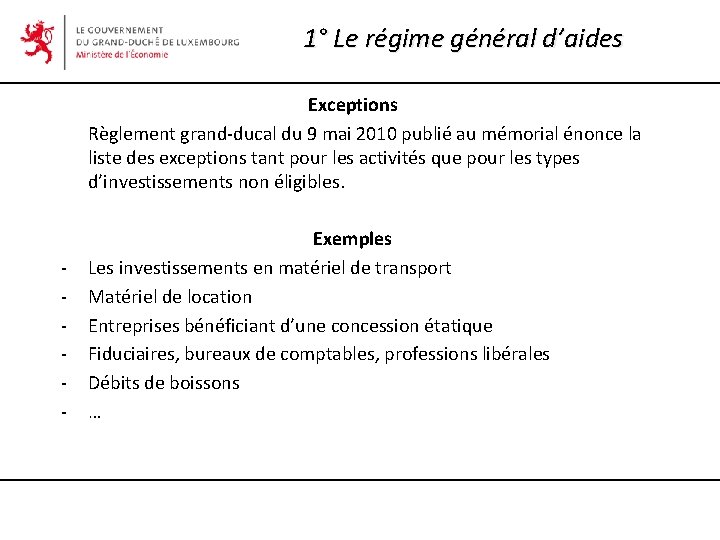 LE GOUVERNEMENT
DU GRAND-DUCHÉ DE LUXEMBOURG
Ministère de l'Économie

1° Le régime général d'aides

Exceptions

Règlement grand-ducal du 9 mai 2010 publié au mémorial énonce la liste des exceptions tant pour les activités que pour les types d'investissements non éligibles.

Exemples

- Les investissements en matériel de transport
- Matériel de location
- Entreprises bénéficiant d'une concession étatique
- Fiduciaires, bureaux de comptables, professions libérales
- Débits de boissons
- …